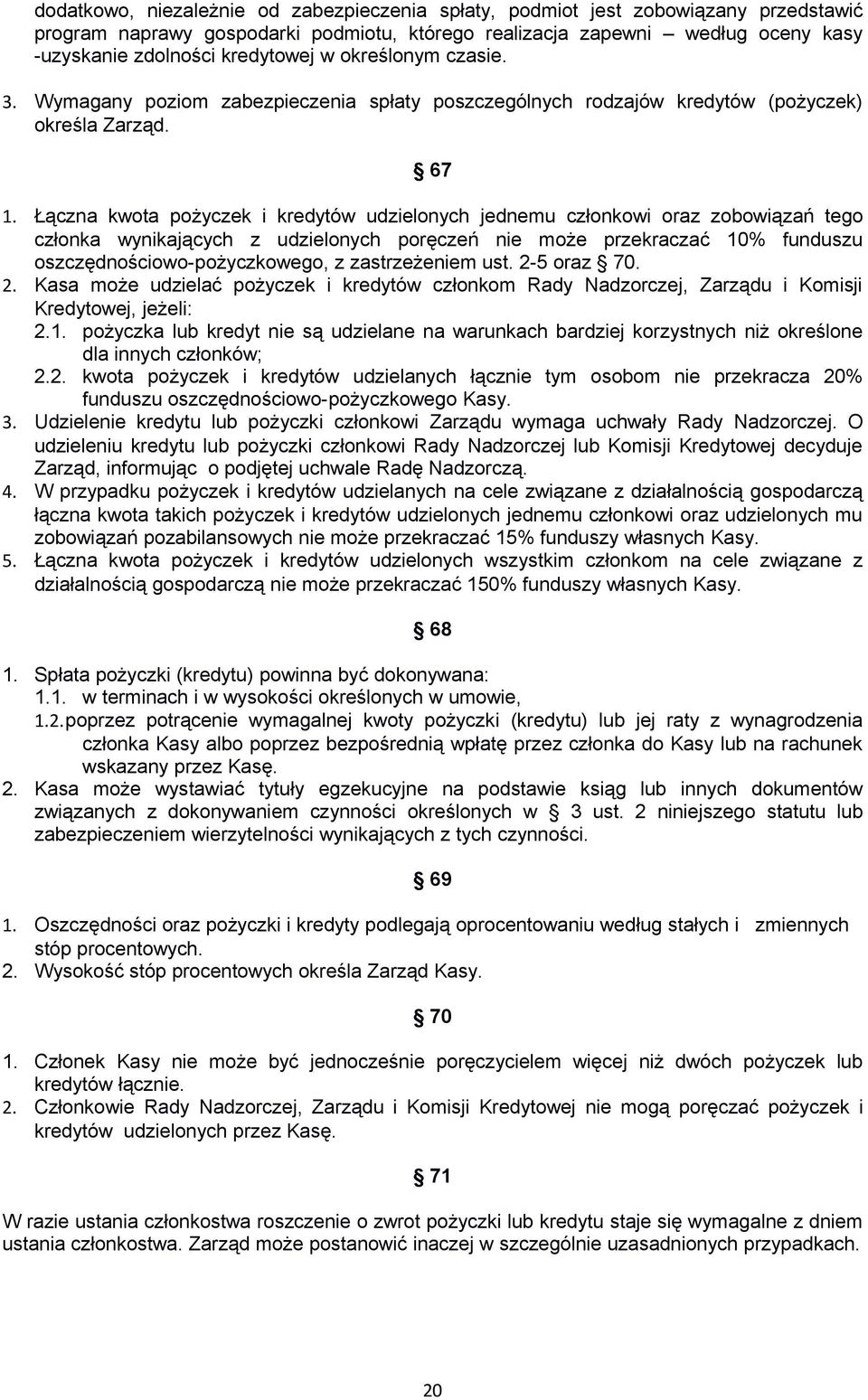 dodatkowo, niezależnie od zabezpieczenia spłaty, podmiot jest zobowiązany przedstawić program naprawy gospodarki podmiotu, którego realizacja zapewni – według oceny kasy -uzyskanie zdolności kredytowej w określonym czasie.
3. Wymagany poziom zabezpieczenia spłaty poszczególnych rodzajów kredytów (pożyczek) określa Zarząd.

§ 67

1. Łączna kwota pożyczek i kredytów udzielonych jednemu członkowi oraz zobowiązań tego członka wynikających z udzielonych poręczeń nie może przekraczać 10% funduszu oszczędnościowo-pożyczkowego, z zastrzeżeniem ust. 2-5 oraz § 70.
2. Kasa może udzielać pożyczek i kredytów członkom Rady Nadzorczej, Zarządu i Komisji Kredytowej, jeżeli:
2.1. pożyczka lub kredyt nie są udzielane na warunkach bardziej korzystnych niż określone dla innych członków;
2.2. kwota pożyczek i kredytów udzielanych łącznie tym osobom nie przekracza 20% funduszu oszczędnościowo-pożyczkowego Kasy.
3. Udzielenie kredytu lub pożyczki członkowi Zarządu wymaga uchwały Rady Nadzorczej. O udzieleniu kredytu lub pożyczki członkowi Rady Nadzorczej lub Komisji Kredytowej decyduje Zarząd, informując o podjętej uchwale Radę Nadzorczą.
4. W przypadku pożyczek i kredytów udzielanych na cele związane z działalnością gospodarczą łączna kwota takich pożyczek i kredytów udzielonych jednemu członkowi oraz udzielonych mu zobowiązań pozabilansowych nie może przekraczać 15% funduszy własnych Kasy.
5. Łączna kwota pożyczek i kredytów udzielonych wszystkim członkom na cele związane z działalnością gospodarczą nie może przekraczać 150% funduszy własnych Kasy.

§ 68

1. Spłata pożyczki (kredytu) powinna być dokonywana:
1.1. w terminach i w wysokości określonych w umowie,
1.2. poprzez potrącenie wymagalnej kwoty pożyczki (kredytu) lub jej raty z wynagrodzenia członka Kasy albo poprzez bezpośrednią wpłatę przez członka do Kasy lub na rachunek wskazany przez Kasę.
2. Kasa może wystawiać tytuły egzekucyjne na podstawie ksiąg lub innych dokumentów związanych z dokonywaniem czynności określonych w § 3 ust. 2 niniejszego statutu lub zabezpieczeniem wierzytelności wynikających z tych czynności.

§ 69

1. Oszczędności oraz pożyczki i kredyty podlegają oprocentowaniu według stałych i zmiennych stóp procentowych.
2. Wysokość stóp procentowych określa Zarząd Kasy.

§ 70

1. Członek Kasy nie może być jednocześnie poręczycielem więcej niż dwóch pożyczek lub kredytów łącznie.
2. Członkowie Rady Nadzorczej, Zarządu i Komisji Kredytowej nie mogą poręczać pożyczek i kredytów udzielonych przez Kasę.

§ 71

W razie ustania członkostwa roszczenie o zwrot pożyczki lub kredytu staje się wymagalne z dniem ustania członkostwa. Zarząd może postanowić inaczej w szczególnie uzasadnionych przypadkach.

20